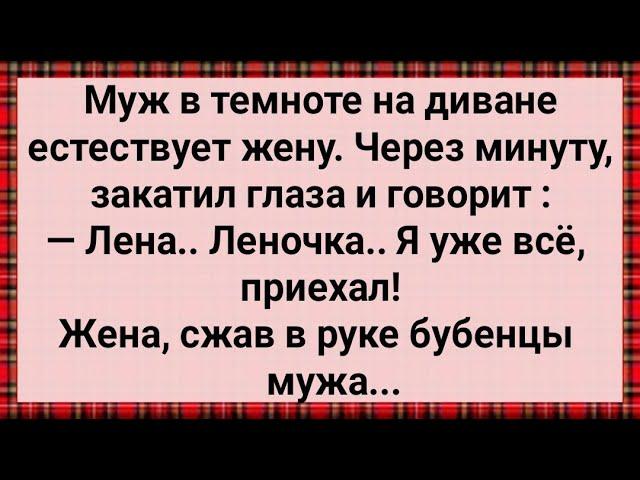 Муж в темноте на диване естествует жену. Через минуту, закатил глаза и говорит :
— Лена.. Леночка.. Я уже всё, приехал!
Жена, сжав в руке бубенцы мужа...